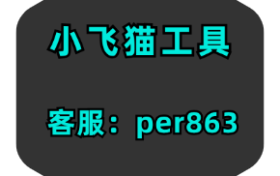 小飞猫工具

客服：per863